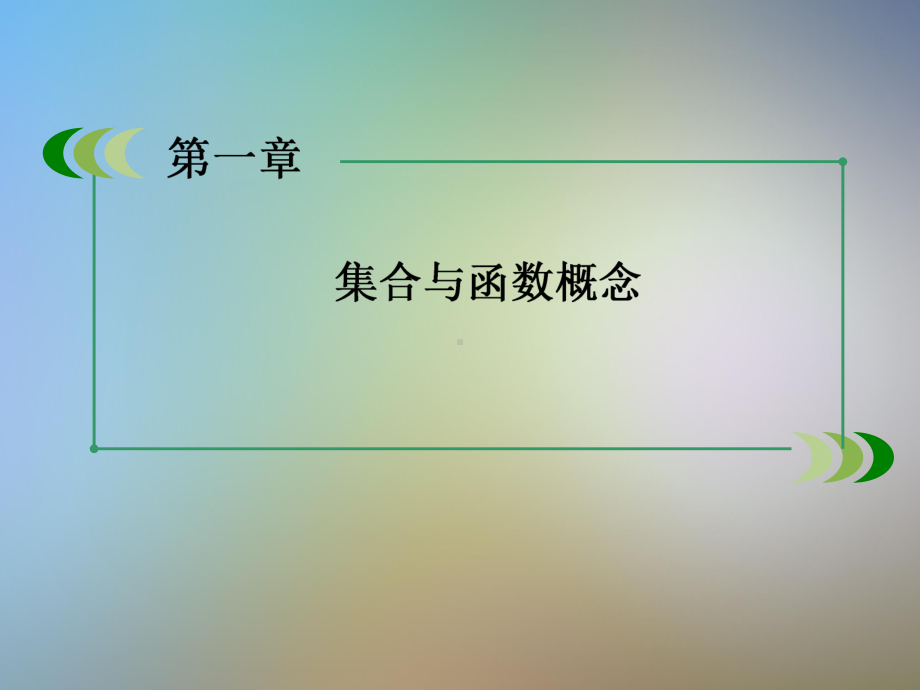 第一章

集合与函数概念